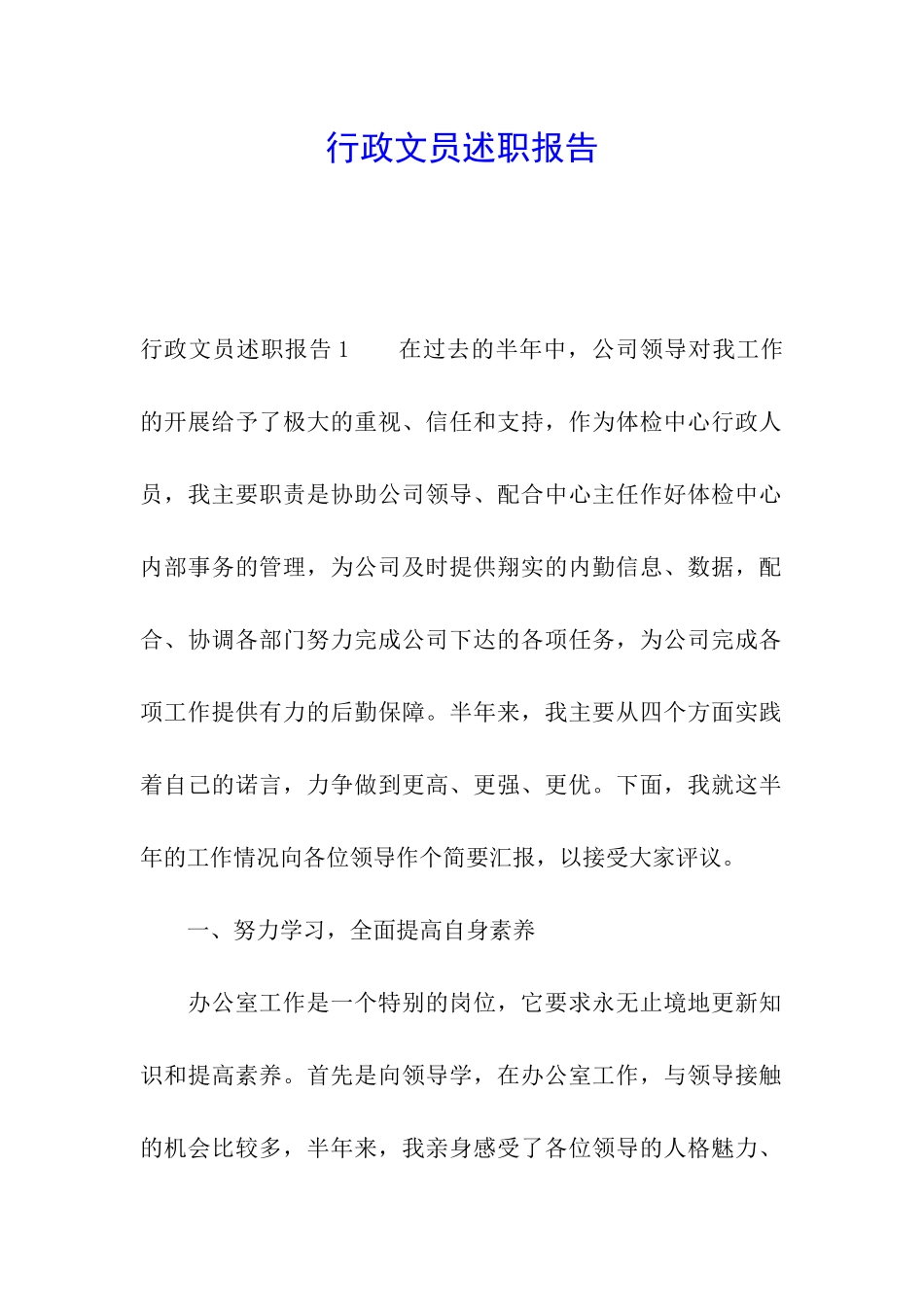 行政文员述职报告

行政文员述职报告 1　　在过去的半年中，公司领导对我工作的开展给予了极大的重视、信任和支持，作为体检中心行政人员，我主要职责是协助公司领导、配合中心主任作好体检中心内部事务的管理，为公司及时提供翔实的内勤信息、数据，配合、协调各部门努力完成公司下达的各项任务，为公司完成各项工作提供有力的后勤保障。半年来，我主要从四个方面实践着自己的诺言，力争做到更高、更强、更优。下面，我就这半年的工作情况向各位领导作个简要汇报，以接受大家评议。

一、努力学习，全面提高自身素养

办公室工作是一个特别的岗位，它要求永无止境地更新知识和提高素养。首先是向领导学，在办公室工作，与领导接触的机会比较多，半年来，我亲身感受了各位领导的人格魅力、